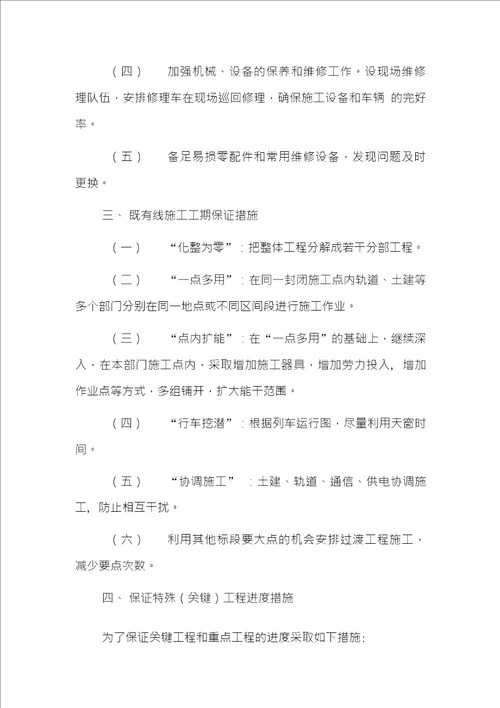 （四） 加强机械、设备的保养和维修工作。设现场维修理队伍，安排修理车在现场巡回修理，确保施工设备和车辆 的完好率。

（五） 备足易损零配件和常用维修设备，发现问题及时更换。

三、 既有线施工工期保证措施

（一） “化整为零”：把整体工程分解成若干分部工程。

（二） “一点多用”：在同一封闭施工点内轨道、土建等多个部门分别在同一地点或不同区间段进行施工作业。

（三） “点内扩能”：在“一点多用”的基础上，继续深入，在本部门施工点内，采取增加施工器具，增加劳力投入，增加作业点等方式，多组铺开，扩大能干范围。

（四） “行车挖潜”：根据列车运行图，尽量利用天窗时间。

（五） “协调施工” ：土建、轨道、通信、供电协调施工，防止相互干扰。

（六） 利用其他标段要大点的机会安排过渡工程施工，减少要点次数。

四、 保证特殊（关键）工程进度措施

为了保证关键工程和重点工程的进度采取如下措施：